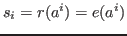 $s_i = r(a^i) = e(a^i)$